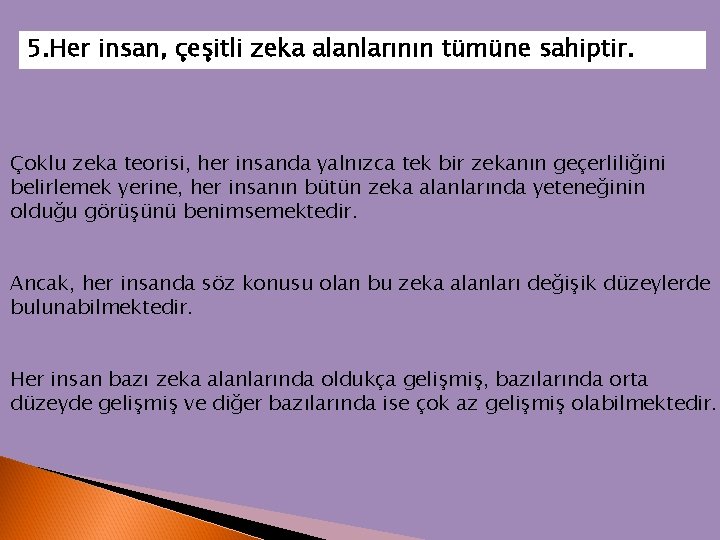 5.Her insan, çeşitli zeka alanlarının tümüne sahiptir.

Çoklu zeka teorisi, her insanda yalnızca tek bir zekanın geçerliliğini belirlemek yerine, her insanın bütün zeka alanlarında yeteneğinin olduğu görüşünü benimsemektedir.

Ancak, her insanda söz konusu olan bu zeka alanları değişik düzeylerde bulunabilmektedir.

Her insan bazı zeka alanlarında oldukça gelişmiş, bazılarında orta düzeyde gelişmiş ve diğer bazılarında ise çok az gelişmiş olabilmektedir.